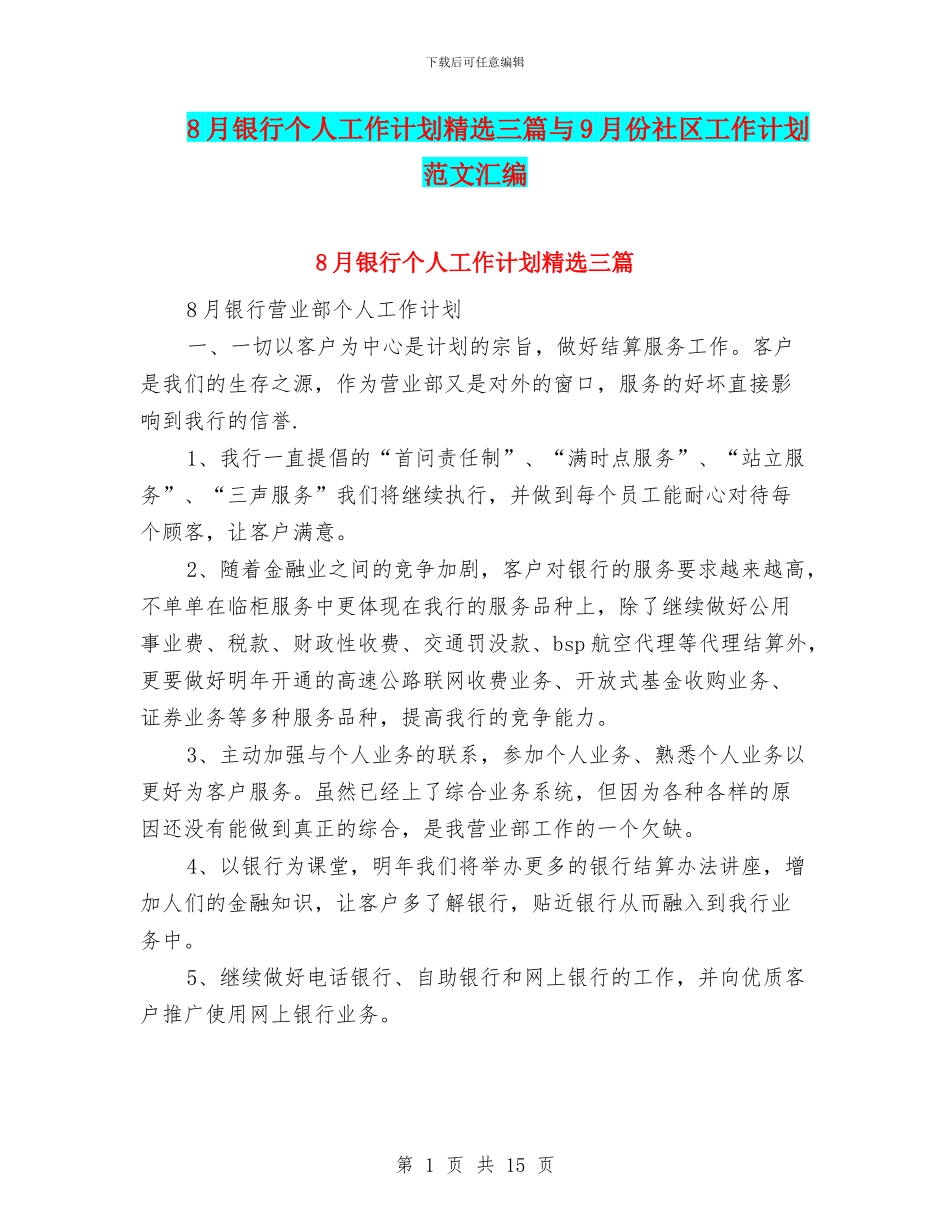 下载后可任意编辑

8月银行个人工作计划精选三篇与9月份社区工作计划范文汇编

8月银行个人工作计划精选三篇

8月银行营业部个人工作计划

一、一切以客户为中心是计划的宗旨，做好结算服务工作。客户是我们的生存之源，作为营业部又是对外的窗口，服务的好坏直接影响到我行的信誉.

1、我行一直提倡的“首问责任制”、“满时点服务”、“站立服务”、“三声服务”我们将继续执行，并做到每个员工能耐心对待每个顾客，让客户满意。

2、随着金融业之间的竞争加剧，客户对银行的服务要求越来越高，不单单在临柜服务中更体现在我行的服务品种上，除了继续做好公用事业费、税款、财政性收费、交通罚没款、bsp航空代理等代理结算外，更要做好明年开通的高速公路联网收费业务、开放式基金收购业务、证券业务等多种服务品种，提高我行的竞争能力。

3、主动加强与个人业务的联系，参加个人业务、熟悉个人业务以更好为客户服务。虽然已经上了综合业务系统，但因为各种各样的原因还没有能做到真正的综合，是我营业部工作的一个欠缺。

4、以银行为课堂，明年我们将举办更多的银行结算办法讲座，增加人们的金融知识，让客户多了解银行，贴近银行从而融入到我行业务中。

5、继续做好电话银行、自助银行和网上银行的工作，并向优质客户推广使用网上银行业务。

第 1 页 共 15 页